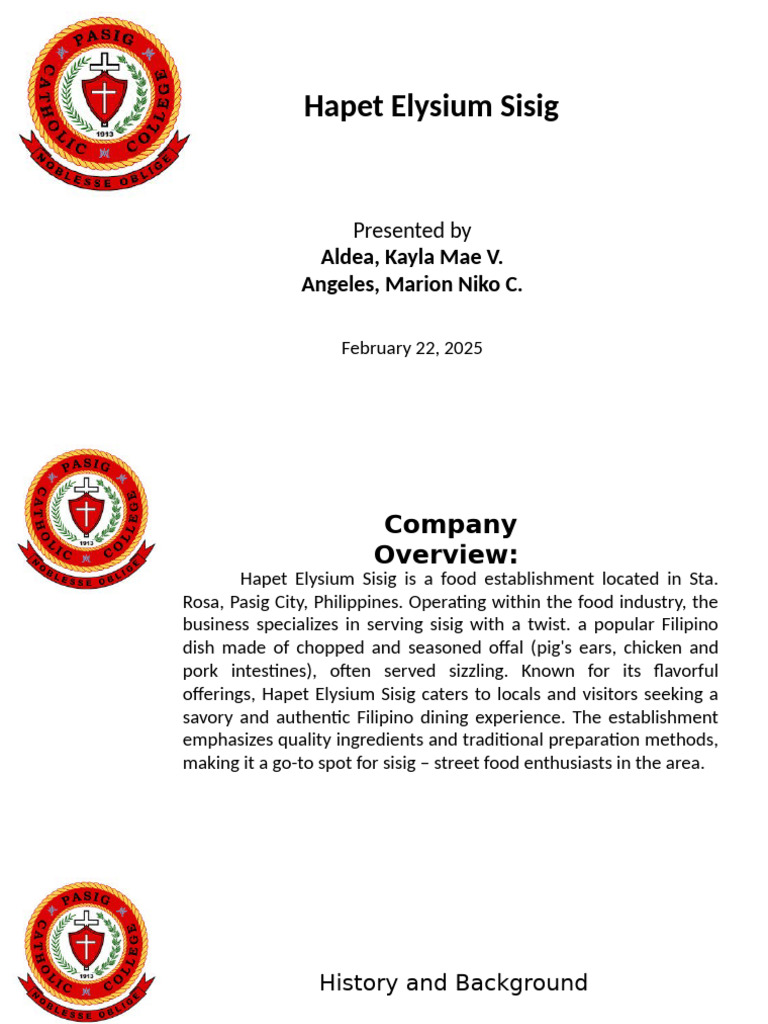 PASIG CATHOLIC COLLEGE
1913
NOBLESSE OBLIGE

Hapet Elysium Sisig

Presented by
Aldea, Kayla Mae V.
Angeles, Marion Niko C.

February 22, 2025

PASIG CATHOLIC COLLEGE
1913
NOBLESSE OBLIGE

Company Overview:

Hapet Elysium Sisig is a food establishment located in Sta. Rosa, Pasig City, Philippines. Operating within the food industry, the business specializes in serving sisig with a twist. a popular Filipino dish made of chopped and seasoned offal (pig's ears, chicken and pork intestines), often served sizzling. Known for its flavorful offerings, Hapet Elysium Sisig caters to locals and visitors seeking a savory and authentic Filipino dining experience. The establishment emphasizes quality ingredients and traditional preparation methods, making it a go-to spot for sisig – street food enthusiasts in the area.

PASIG CATHOLIC COLLEGE
1913
NOBLESSE OBLIGE

History and Background